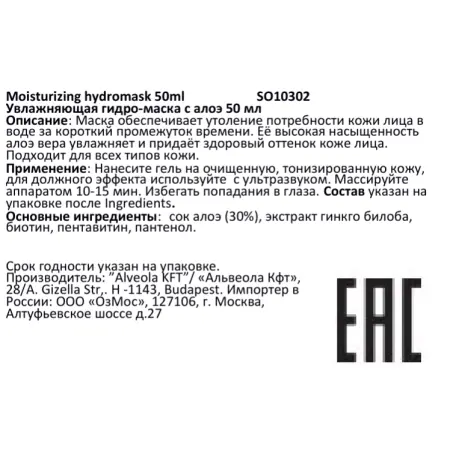 Moisturizing hydromask 50ml SO10302
Увлажняющая гидро-маска с алоэ 50 мл
Описание: Маска обеспечивает утоление потребности кожи лица в воде за короткий промежуток времени. Её высокая насыщенность алоэ вера увлажняет и придаёт здоровый оттенок коже лица. Подходит для всех типов кожи.
Применение: Нанесите гель на очищенную, тонизированную кожу, для должного эффекта используйте с ультразвуком. Массируйте аппаратом 10-15 мин. Избегать попадания в глаза. Состав указан на упаковке после Ingredients.
Основные ингредиенты: сок алоэ (30%), экстракт гинкго билоба, биотин, пентавитин, пантенол.

Срок годности указан на упаковке.
Производитель: "Alveola KFT"/ «Альвеола Кфт», 28/A. Gizella Str,. H -1143, Budapest. Импортер в России: ООО «ОзМос», 127106, г. Москва, Алтуфьевское шоссе д.27

EAC